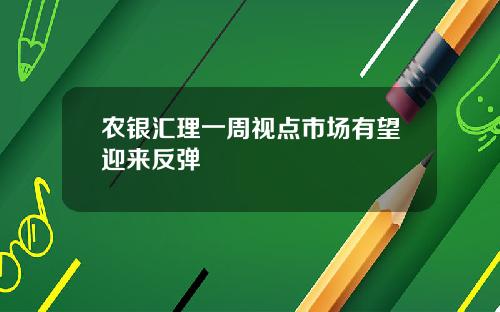 农银汇理一周视点市场有望迎来反弹